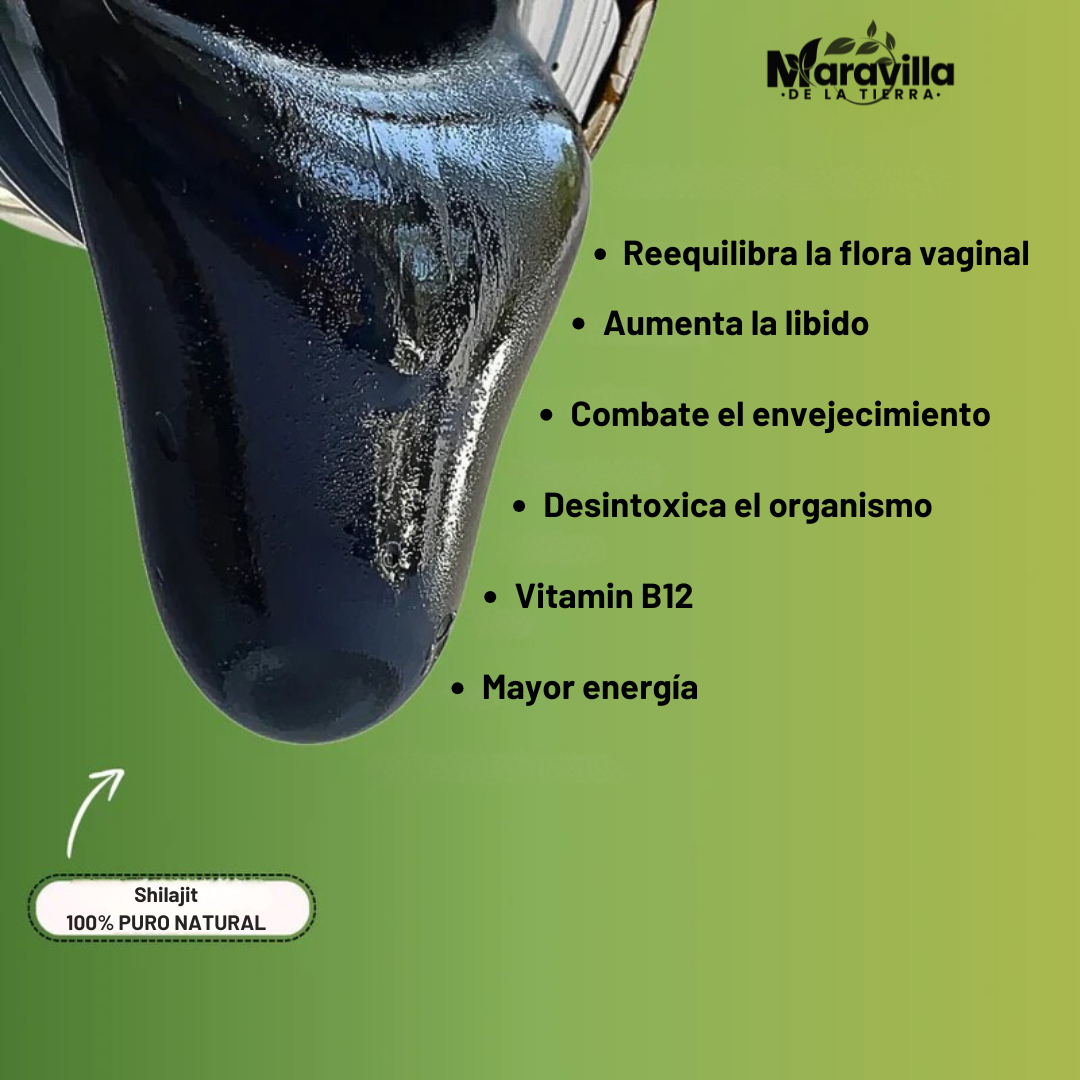 Maravilla
·DE LA TIERRA·

• Reequilibra la flora vaginal
• Aumenta la libido
• Combate el envejecimiento
• Desintoxica el organismo
• Vitamin B12
• Mayor energía

Shilajit
100% PURO NATURAL